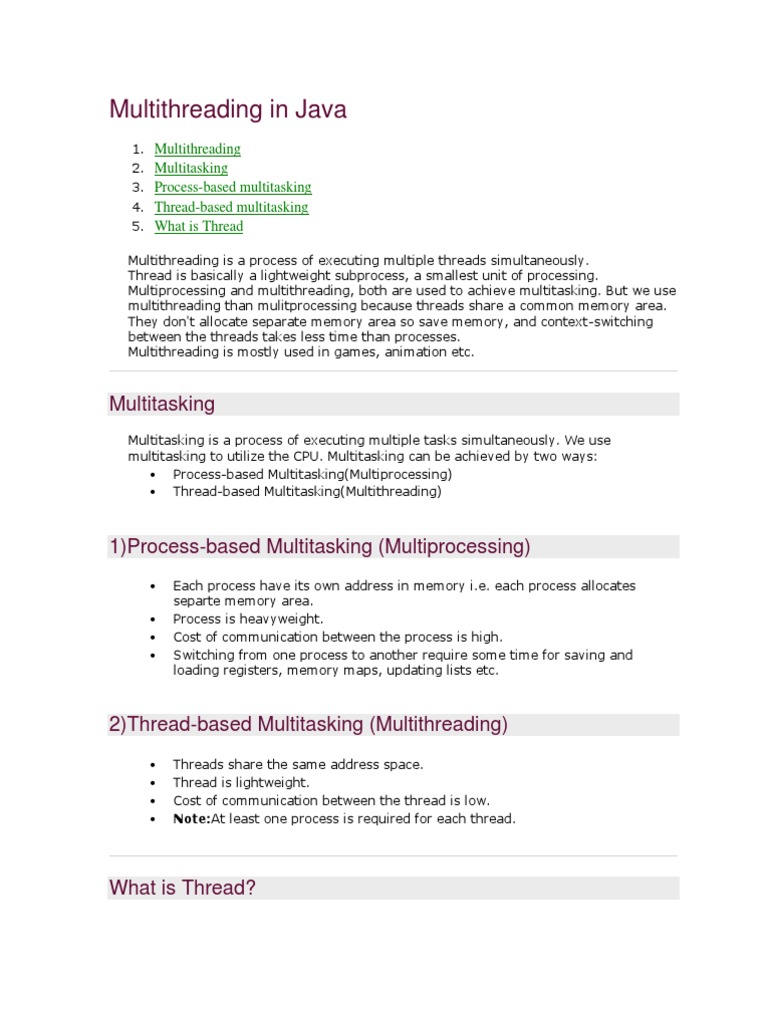 Multithreading in Java

1. Multithreading
2. Multitasking
3. Process-based multitasking
4. Thread-based multitasking
5. What is Thread

Multithreading is a process of executing multiple threads simultaneously. Thread is basically a lightweight subprocess, a smallest unit of processing. Multiprocessing and multithreading, both are used to achieve multitasking. But we use multithreading than mulitprocessing because threads share a common memory area. They don't allocate separate memory area so save memory, and context-switching between the threads takes less time than processes.
Multithreading is mostly used in games, animation etc.

Multitasking

Multitasking is a process of executing multiple tasks simultaneously. We use multitasking to utilize the CPU. Multitasking can be achieved by two ways:
• Process-based Multitasking(Multiprocessing)
• Thread-based Multitasking(Multithreading)

1)Process-based Multitasking (Multiprocessing)

• Each process have its own address in memory i.e. each process allocates separte memory area.
• Process is heavyweight.
• Cost of communication between the process is high.
• Switching from one process to another require some time for saving and loading registers, memory maps, updating lists etc.

2)Thread-based Multitasking (Multithreading)

• Threads share the same address space.
• Thread is lightweight.
• Cost of communication between the thread is low.
• Note:At least one process is required for each thread.

What is Thread?